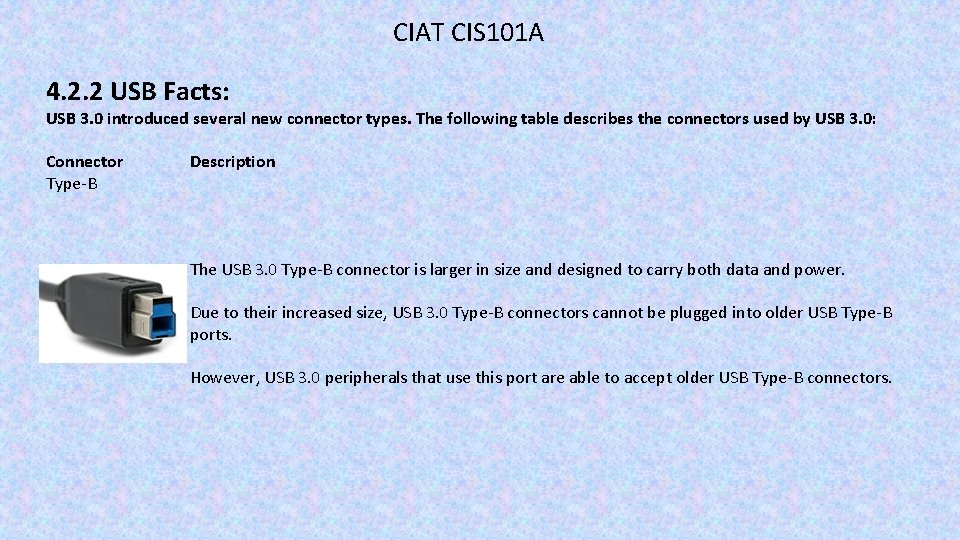 CIAT CIS101A

4.2.2 USB Facts:

USB 3.0 introduced several new connector types. The following table describes the connectors used by USB 3.0:

| Connector | Description |
|---|---|
| Type-B | The USB 3.0 Type-B connector is larger in size and designed to carry both data and power. Due to their increased size, USB 3.0 Type-B connectors cannot be plugged into older USB Type-B ports. However, USB 3.0 peripherals that use this port are able to accept older USB Type-B connectors. |